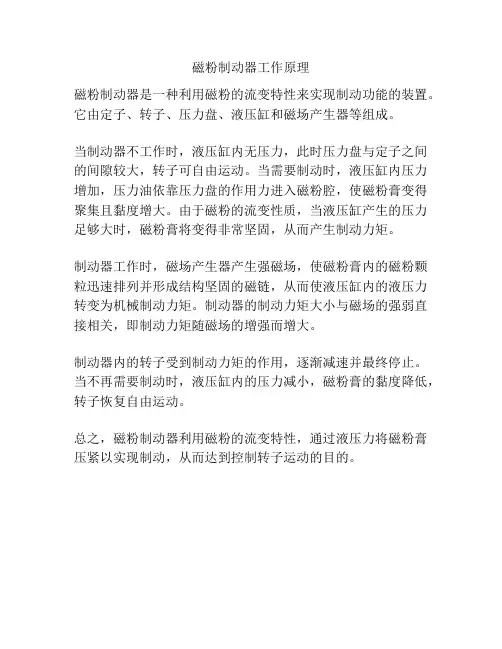 磁粉制动器工作原理

磁粉制动器是一种利用磁粉的流变特性来实现制动功能的装置。它由定子、转子、压力盘、液压缸和磁场产生器等组成。

当制动器不工作时，液压缸内无压力，此时压力盘与定子之间的间隙较大，转子可自由运动。当需要制动时，液压缸内压力增加，压力油依靠压力盘的作用力进入磁粉腔，使磁粉膏变得聚集且黏度增大。由于磁粉的流变性质，当液压缸产生的压力足够大时，磁粉膏将变得非常坚固，从而产生制动力矩。

制动器工作时，磁场产生器产生强磁场，使磁粉膏内的磁粉颗粒迅速排列并形成结构坚固的磁链，从而使液压缸内的液压力转变为机械制动力矩。制动器的制动力矩大小与磁场的强弱直接相关，即制动力矩随磁场的增强而增大。

制动器内的转子受到制动力矩的作用，逐渐减速并最终停止。当不再需要制动时，液压缸内的压力减小，磁粉膏的黏度降低，转子恢复自由运动。

总之，磁粉制动器利用磁粉的流变特性，通过液压力将磁粉膏压紧以实现制动，从而达到控制转子运动的目的。